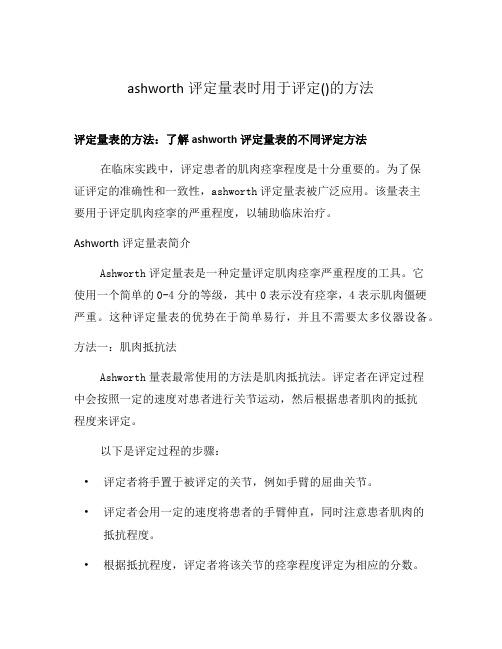 ashworth 评定量表时用于评定()的方法

评定量表的方法：了解 ashworth 评定量表的不同评定方法

在临床实践中，评定患者的肌肉痉挛程度是十分重要的。为了保证评定的准确性和一致性，ashworth 评定量表被广泛应用。该量表主要用于评定肌肉痉挛的严重程度，以辅助临床治疗。

Ashworth 评定量表简介

Ashworth 评定量表是一种定量评定肌肉痉挛严重程度的工具。它使用一个简单的 0-4 分的等级，其中 0 表示没有痉挛，4 表示肌肉僵硬严重。这种评定量表的优势在于简单易行，并且不需要太多仪器设备。

方法一：肌肉抵抗法

Ashworth 量表最常使用的方法是肌肉抵抗法。评定者在评定过程中会按照一定的速度对患者进行关节运动，然后根据患者肌肉的抵抗程度来评定。

以下是评定过程的步骤：

• 评定者将手置于被评定的关节，例如手臂的屈曲关节。

• 评定者会用一定的速度将患者的手臂伸直，同时注意患者肌肉的抵抗程度。

• 根据抵抗程度，评定者将该关节的痉挛程度评定为相应的分数。